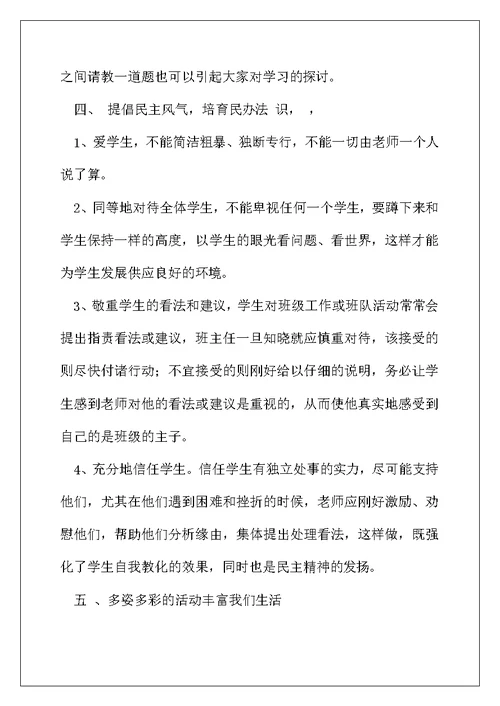 之间请教一道题也可以引起大家对学习的探讨。

四、 提倡民主风气，培育民办法 识， ，

1、爱学生，不能简洁粗暴、独断专行，不能一切由老师一个人说了算。

2、同等地对待全体学生，不能卑视任何一个学生，要蹲下来和学生保持一样的高度，以学生的眼光看问题、看世界，这样才能为学生发展供应良好的环境。

3、敬重学生的看法和建议，学生对班级工作或班队活动常常会提出指责看法或建议，班主任一旦知晓就应慎重对待，该接受的则尽快付诸行动；不宜接受的则刚好给以仔细的说明，务必让学生感到老师对他的看法或建议是重视的，从而使他真实地感受到自己的是班级的主子。

4、充分地信任学生。信任学生有独立处事的实力，尽可能支持他们，尤其在他们遇到困难和挫折的时候，老师应刚好激励、劝慰他们，帮助他们分析缘由，集体提出处理看法，这样做，既强化了学生自我教化的效果，同时也是民主精神的发扬。

五 、多姿多彩的活动丰富我们生活